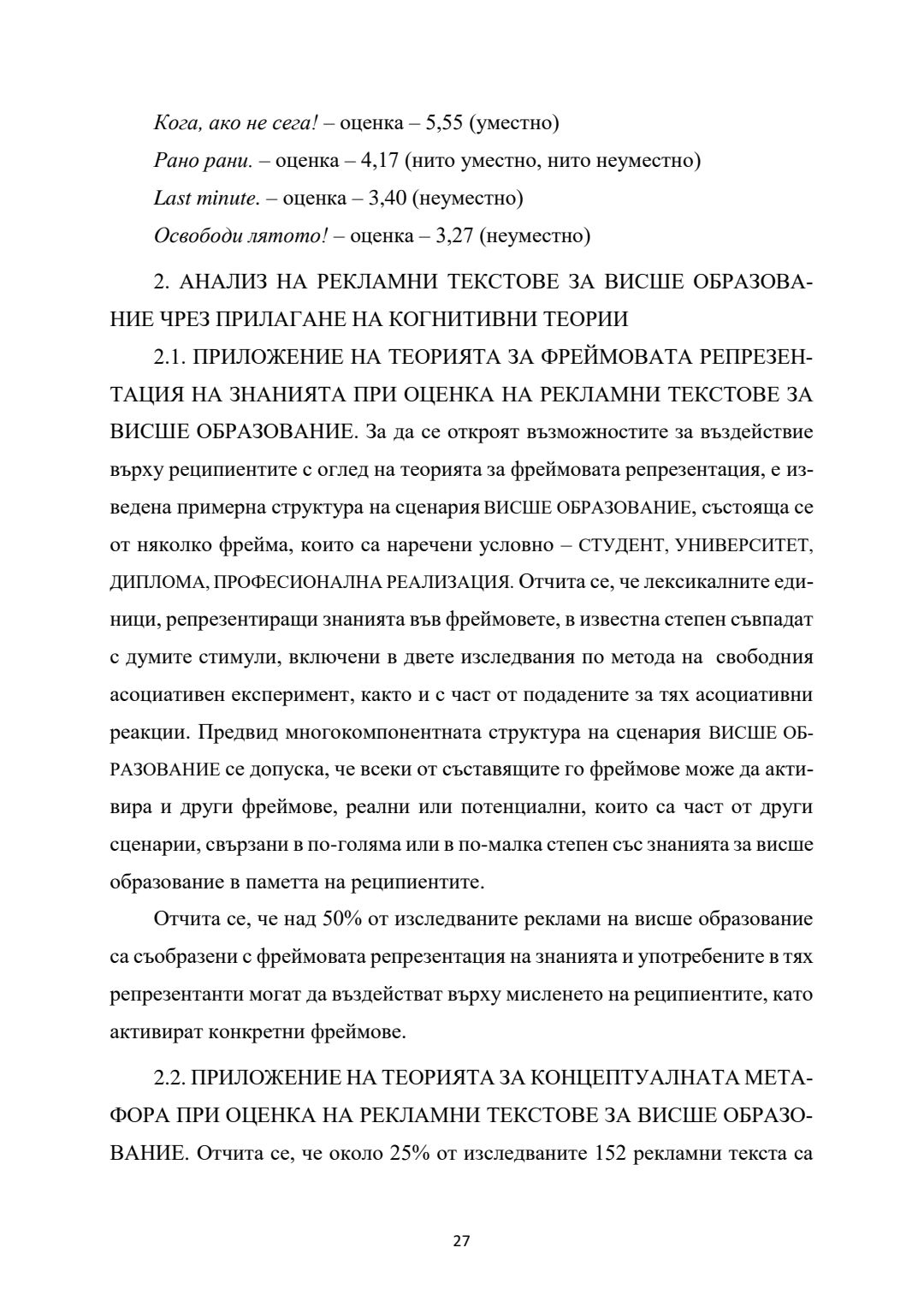 Кога, ако не сега! – оценка – 5,55 (уместно)

Рано рани. – оценка – 4,17 (нито уместно, нито неуместно)

Last minute. – оценка – 3,40 (неуместно)

Освободи лятото! – оценка – 3,27 (неуместно)

2. АНАЛИЗ НА РЕКЛАМНИ ТЕКСТОВЕ ЗА ВИСШЕ ОБРАЗОВАНИЕ ЧРЕЗ ПРИЛАГАНЕ НА КОГНИТИВНИ ТЕОРИИ

2.1. ПРИЛОЖЕНИЕ НА ТЕОРИЯТА ЗА ФРЕЙМОВАТА РЕПРЕЗЕНТАЦИЯ НА ЗНАНИЯТА ПРИ ОЦЕНКА НА РЕКЛАМНИ ТЕКСТОВЕ ЗА ВИСШЕ ОБРАЗОВАНИЕ. За да се откроят възможностите за въздействие върху реципиентите с оглед на теорията за фреймовата репрезентация, е изведена примерна структура на сценария ВИСШЕ ОБРАЗОВАНИЕ, състояща се от няколко фрейма, които са наречени условно – СТУДЕНТ, УНИВЕРСИТЕТ, ДИПЛОМА, ПРОФЕСИОНАЛНА РЕАЛИЗАЦИЯ. Отчита се, че лексикалните единици, репрезентиращи знанията във фреймовете, в известна степен съвпадат с думите стимули, включени в двете изследвания по метода на свободния асоциативен експеримент, както и с част от подадените за тях асоциативни реакции. Предвид многокомпонентната структура на сценария ВИСШЕ ОБРАЗОВАНИЕ се допуска, че всеки от съставящите го фреймове може да активира и други фреймове, реални или потенциални, които са част от други сценарии, свързани в по-голяма или в по-малка степен със знанията за висше образование в паметта на реципиентите.

Отчита се, че над 50% от изследваните реклами на висше образование са съобразени с фреймовата репрезентация на знанията и употребените в тях репрезентанти могат да въздействат върху мисленето на реципиентите, като активират конкретни фреймове.

2.2. ПРИЛОЖЕНИЕ НА ТЕОРИЯТА ЗА КОНЦЕПТУАЛНАТА МЕТАФОРА ПРИ ОЦЕНКА НА РЕКЛАМНИ ТЕКСТОВЕ ЗА ВИСШЕ ОБРАЗОВАНИЕ. Отчита се, че около 25% от изследваните 152 рекламни текста са

27